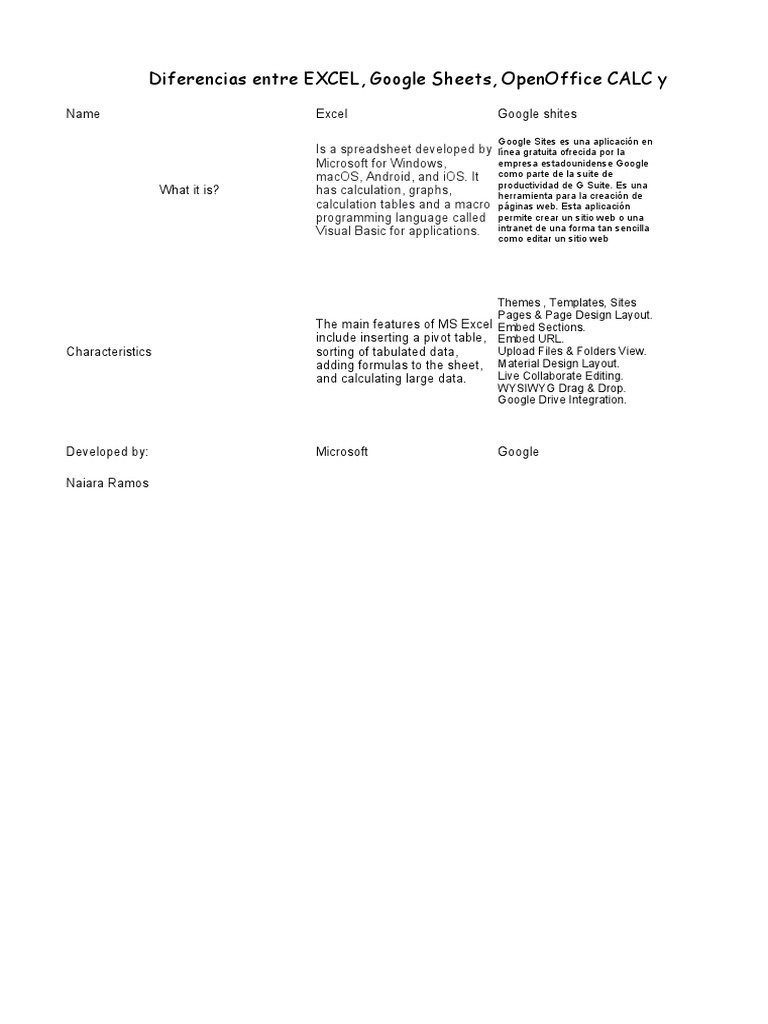 Diferencias entre EXCEL, Google Sheets, OpenOffice CALC y

| Name | Excel | Google shites |
|---|---|---|
| What it is? | Is a spreadsheet developed by Microsoft for Windows, macOS, Android, and iOS. It has calculation, graphs, calculation tables and a macro programming language called Visual Basic for applications. | Google Sites es una aplicación en línea gratuita ofrecida por la empresa estadounidense Google como parte de la suite de productividad de G Suite. Es una herramienta para la creación de páginas web. Esta aplicación permite crear un sitio web o una intranet de una forma tan sencilla como editar un sitio web |
| Characteristics | The main features of MS Excel include inserting a pivot table, sorting of tabulated data, adding formulas to the sheet, and calculating large data. | Themes , Templates, Sites Pages & Page Design Layout. Embed Sections. Embed URL. Upload Files & Folders View. Material Design Layout. Live Collaborate Editing. WYSIWYG Drag & Drop. Google Drive Integration. |
| Developed by: | Microsoft | Google |

Naiara Ramos